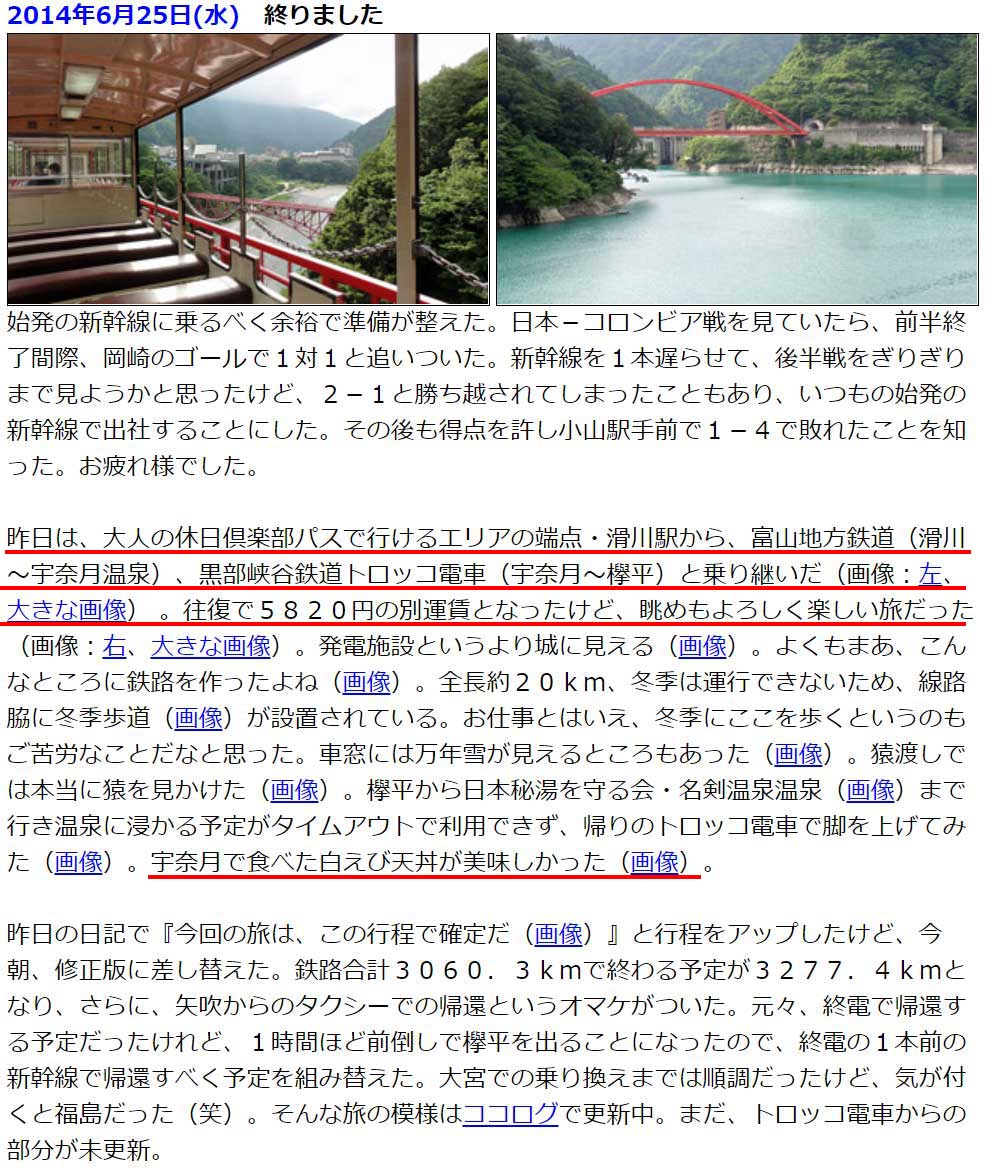 2014年6月25日(水)　終りました

始発の新幹線に乗るべく余裕で準備が整えた。日本－コロンビア戦を見ていたら、前半終了間際、岡崎のゴールで１対１と追いついた。新幹線を１本遅らせて、後半戦をぎりぎりまで見ようかと思ったけど、２－１と勝ち越されてしまったこともあり、いつもの始発の新幹線で出社することにした。その後も得点を許し小山駅手前で１－４で敗れたことを知った。お疲れ様でした。

昨日は、大人の休日倶楽部パスで行けるエリアの端点・滑川駅から、富山地方鉄道（滑川～宇奈月温泉）、黒部峡谷鉄道トロッコ電車（宇奈月～欅平）と乗り継いだ（画像：左、大きな画像）。往復で５８２０円の別運賃となったけど、眺めもよろしく楽しい旅だった（画像：右、大きな画像）。発電施設というより城に見える（画像）。よくもまあ、こんなところに鉄路を作ったよね（画像）。全長約２０ｋｍ、冬季は運行できないため、線路脇に冬季歩道（画像）が設置されている。お仕事とはいえ、冬季にここを歩くというのもご苦労なことだなと思った。車窓には万年雪が見えるところもあった（画像）。猿渡しでは本当に猿を見かけた（画像）。欅平から日本秘湯を守る会・名剣温泉温泉（画像）まで行き温泉に浸かる予定がタイムアウトで利用できず、帰りのトロッコ電車で脚を上げてみた（画像）。宇奈月で食べた白えび天丼が美味しかった（画像）。

昨日の日記で『今回の旅は、この行程で確定だ（画像）』と行程をアップしたけど、今朝、修正版に差し替えた。鉄路合計３０６０．３ｋｍで終わる予定が３２７７．４ｋｍとなり、さらに、矢吹からのタクシーでの帰還というオマケがついた。元々、終電で帰還する予定だったけれど、１時間ほど前倒しで欅平を出ることになったので、終電の１本前の新幹線で帰還すべく予定を組み替えた。大宮での乗り換えまでは順調だったけど、気が付くと福島だった（笑）。そんな旅の模様はココログで更新中。まだ、トロッコ電車からの部分が未更新。